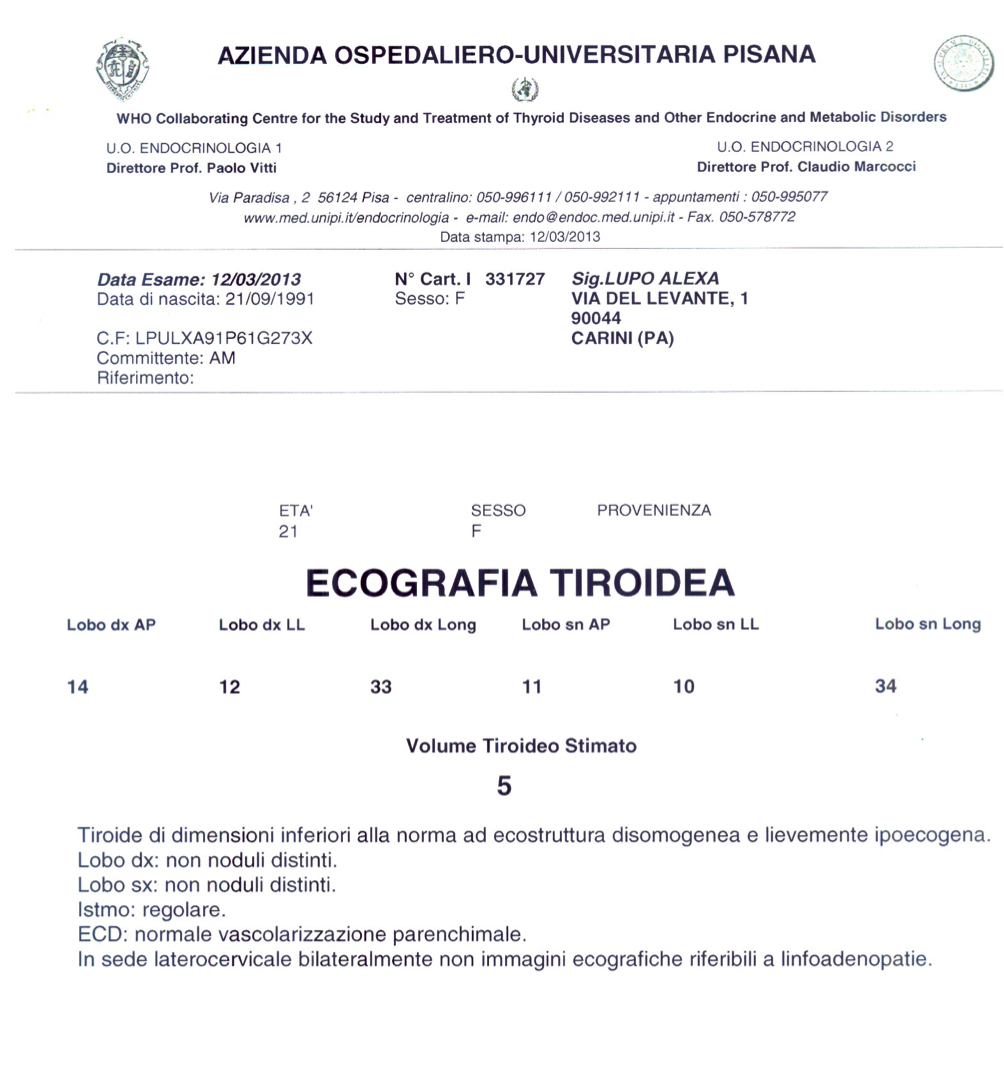 AZIENDA OSPEDALIERO-UNIVERSITARIA PISANA

WHO Collaborating Centre for the Study and Treatment of Thyroid Diseases and Other Endocrine and Metabolic Disorders

U.O. ENDOCRINOLOGIA 1
Direttore Prof. Paolo Vitti

U.O. ENDOCRINOLOGIA 2
Direttore Prof. Claudio Marcocci

Via Paradisa , 2 56124 Pisa - centralino: 050-996111 / 050-992111 - appuntamenti : 050-995077
www.med.unipi.it/endocrinologia - e-mail: endo@endoc.med.unipi.it - Fax. 050-578772
Data stampa: 12/03/2013

Data Esame: 12/03/2013
Data di nascita: 21/09/1991

C.F: LPULXA91P61G273X
Committente: AM
Riferimento:

N° Cart. I 331727
Sesso: F

Sig.LUPO ALEXA
VIA DEL LEVANTE, 1
90044
CARINI (PA)

ETA' 21
SESSO F
PROVENIENZA

ECOGRAFIA TIROIDEA

| Lobo dx AP | Lobo dx LL | Lobo dx Long | Lobo sn AP | Lobo sn LL | Lobo sn Long |
|---|---|---|---|---|---|
| 14 | 12 | 33 | 11 | 10 | 34 |

Volume Tiroideo Stimato
5

Tiroide di dimensioni inferiori alla norma ad ecostruttura disomogenea e lievemente ipoecogena.
Lobo dx: non noduli distinti.
Lobo sx: non noduli distinti.
Istmo: regolare.
ECD: normale vascolarizzazione parenchimale.
In sede laterocervicale bilateralmente non immagini ecografiche riferibili a linfoadenopatie.